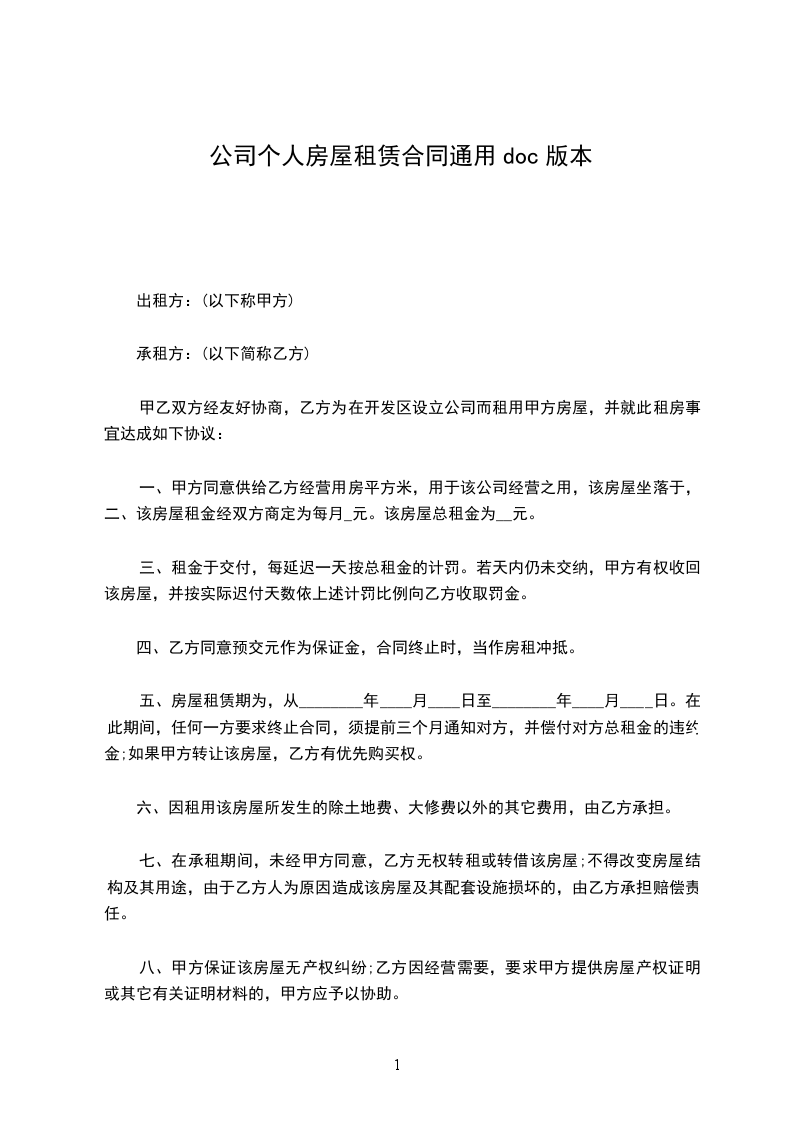 公司个人房屋租赁合同通用 doc 版本

出租方：(以下称甲方)

承租方：(以下简称乙方)

甲乙双方经友好协商，乙方为在开发区设立公司而租用甲方房屋，并就此租房事宜达成如下协议：

一、甲方同意供给乙方经营用房平方米，用于该公司经营之用，该房屋坐落于，二、该房屋租金经双方商定为每月_元。该房屋总租金为__元。

三、租金于交付，每延迟一天按总租金的计罚。若天内仍未交纳，甲方有权收回该房屋，并按实际迟付天数依上述计罚比例向乙方收取罚金。

四、乙方同意预交元作为保证金，合同终止时，当作房租冲抵。

五、房屋租赁期为，从________年____月____日至________年____月____日。在此期间，任何一方要求终止合同，须提前三个月通知对方，并偿付对方总租金的违约金;如果甲方转让该房屋，乙方有优先购买权。

六、因租用该房屋所发生的除土地费、大修费以外的其它费用，由乙方承担。

七、在承租期间，未经甲方同意，乙方无权转租或转借该房屋;不得改变房屋结构及其用途，由于乙方人为原因造成该房屋及其配套设施损坏的，由乙方承担赔偿责任。

八、甲方保证该房屋无产权纠纷;乙方因经营需要，要求甲方提供房屋产权证明或其它有关证明材料的，甲方应予以协助。

1